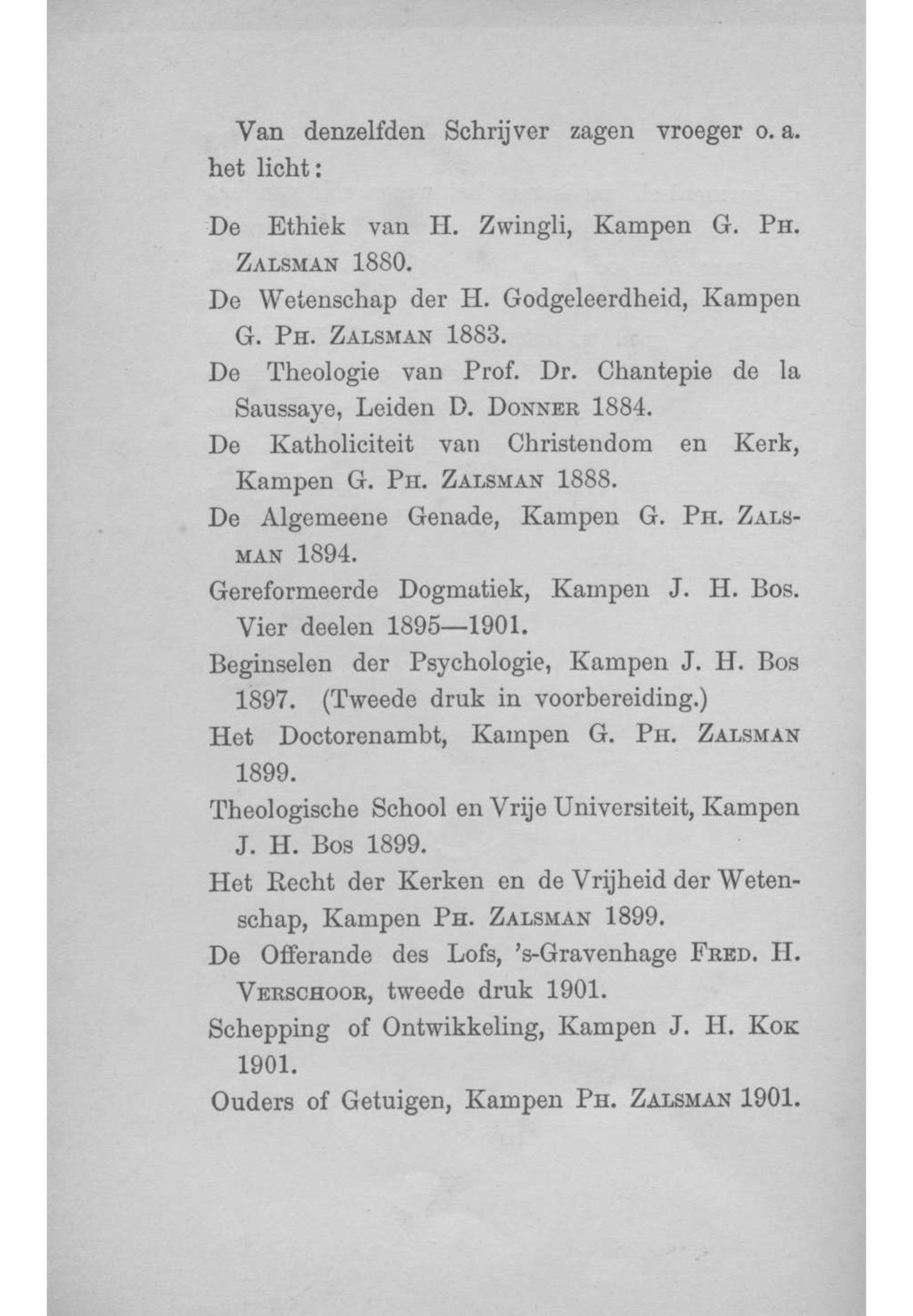 Van denzelfden Schrijver zagen vroeger o. a. het licht:

De Ethiek van H. Zwingli, Kampen G. Ph. Zalsman 1880.

De Wetenschap der H. Godgeleerdheid, Kampen G. Ph. Zalsman 1883.

De Theologie van Prof. Dr. Chantepie de la Saussaye, Leiden D. Donner 1884.

De Katholiciteit van Christendom en Kerk, Kampen G. Ph. Zalsman 1888.

De Algemeene Genade, Kampen G. Ph. Zalsman 1894.

Gereformeerde Dogmatiek, Kampen J. H. Bos. Vier deelen 1895—1901.

Beginselen der Psychologie, Kampen J. H. Bos 1897. (Tweede druk in voorbereiding.)

Het Doctorenambt, Kampen G. Ph. Zalsman 1899.

Theologische School en Vrije Universiteit, Kampen J. H. Bos 1899.

Het Recht der Kerken en de Vrijheid der Wetenschap, Kampen Ph. Zalsman 1899.

De Offerande des Lofs, 's-Gravenhage Fred. H. Verschoor, tweede druk 1901.

Schepping of Ontwikkeling, Kampen J. H. Kok 1901.

Ouders of Getuigen, Kampen Ph. Zalsman 1901.